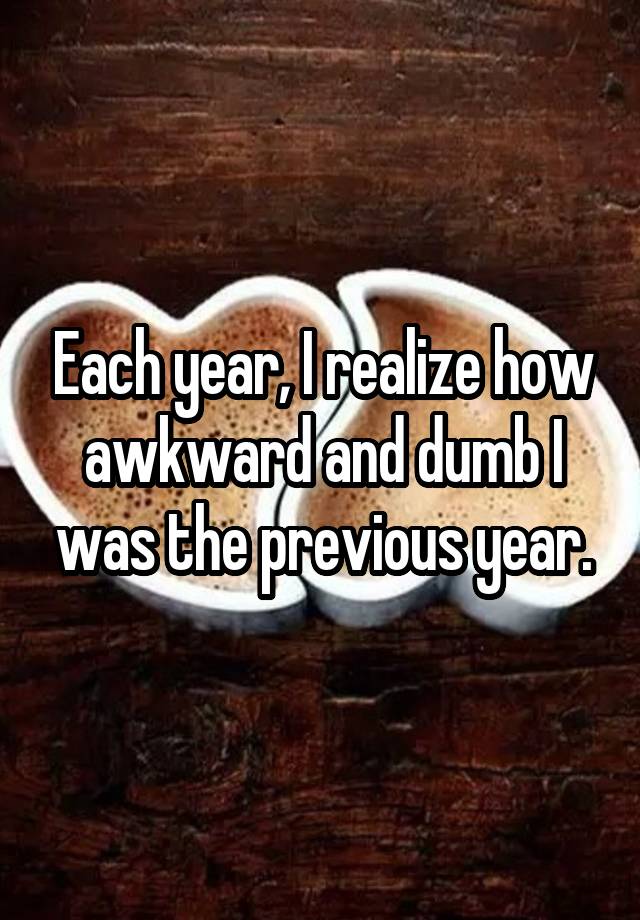 Each year, I realize how awkward and dumb I was the previous year.